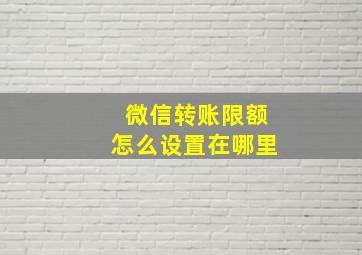 微信转账限额
怎么设置在哪里